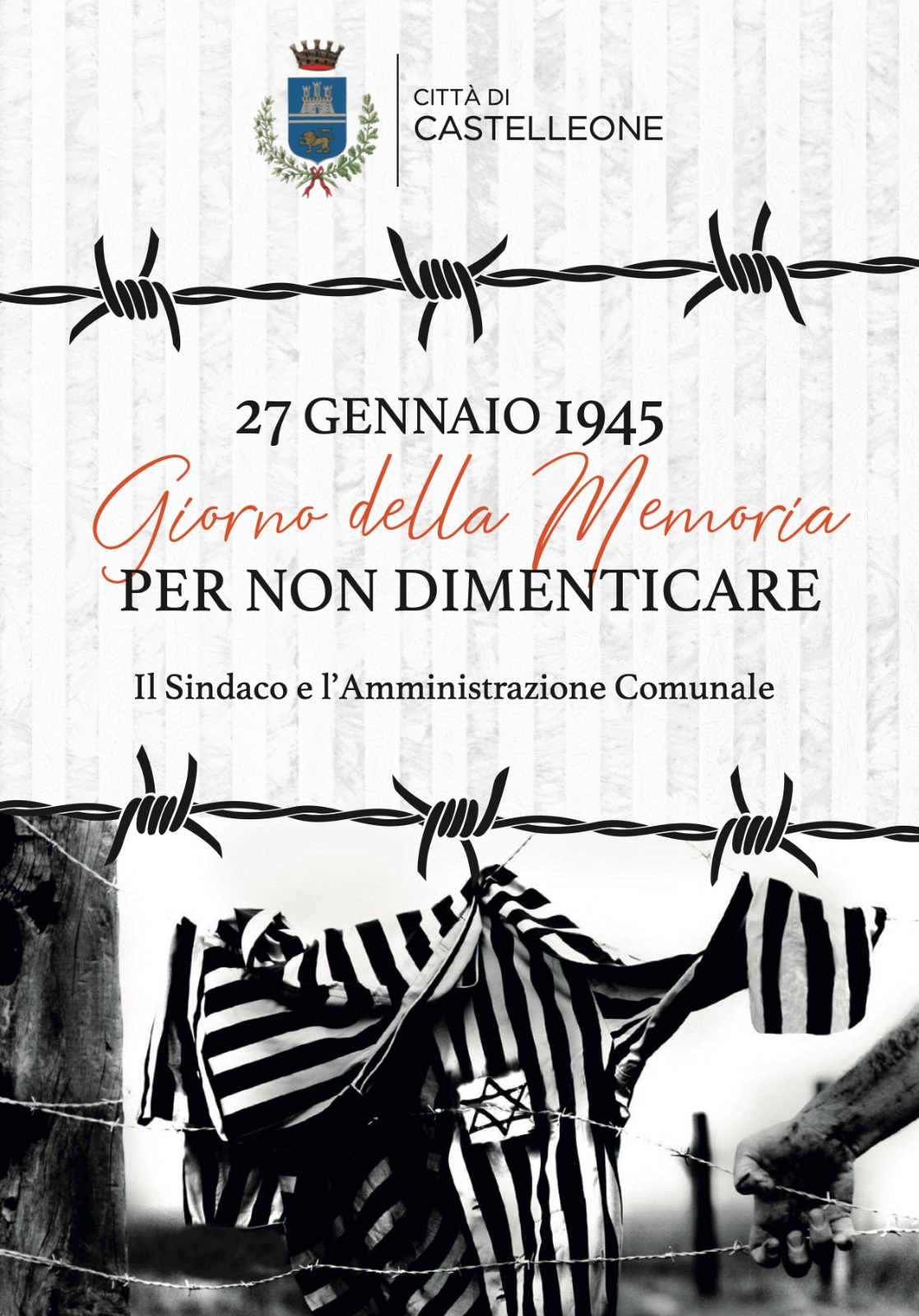 CITTÀ DI
CASTELLEONE

27 GENNAIO 1945

Giorno della Memoria

PER NON DIMENTICARE

Il Sindaco e l'Amministrazione Comunale